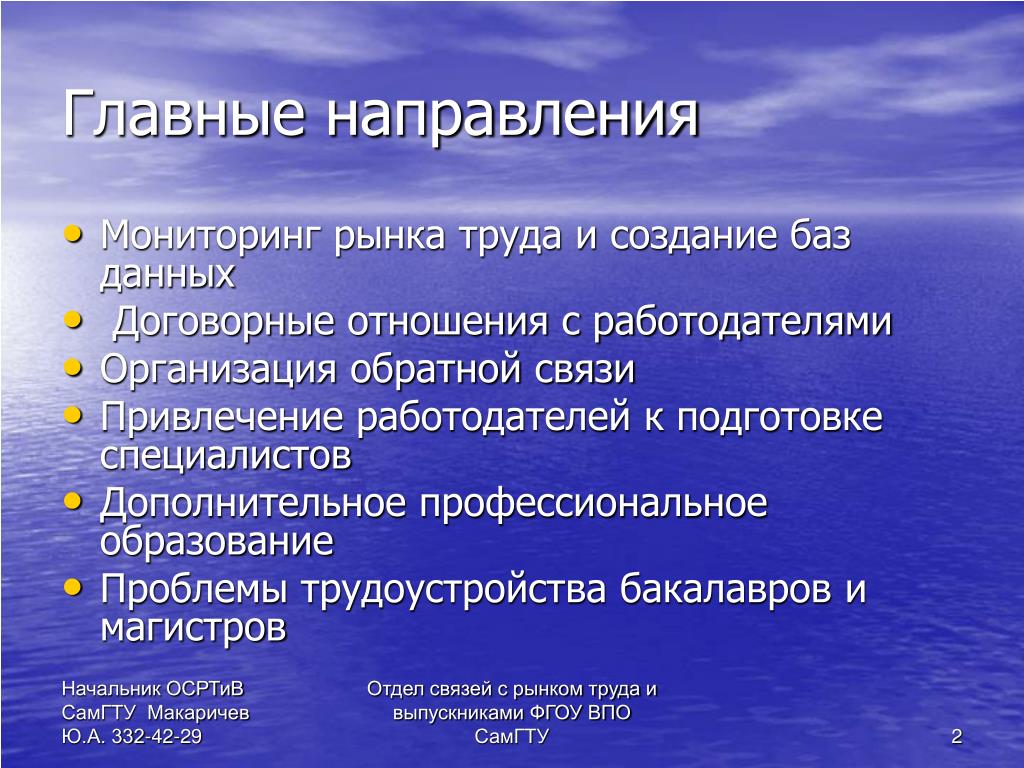 Главные направления

• Мониторинг рынка труда и создание баз данных
• Договорные отношения с работодателями
• Организация обратной связи
• Привлечение работодателей к подготовке специалистов
• Дополнительное профессиональное образование
• Проблемы трудоустройства бакалавров и магистров

Начальник ОСРТиВ СамГТУ Макаричев Ю.А. 332-42-29

Отдел связей с рынком труда и выпускниками ФГОУ ВПО СамГТУ

2